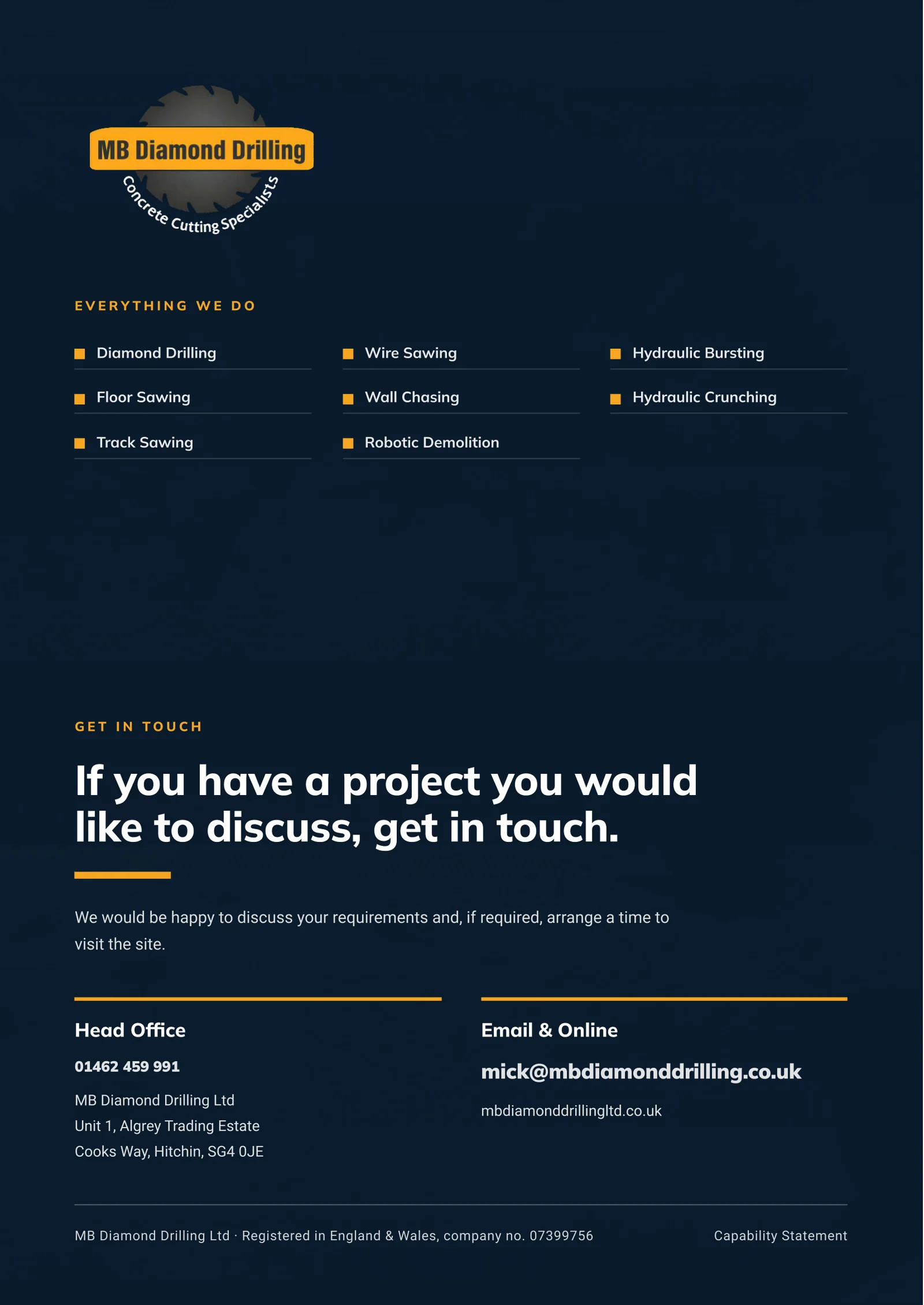 MB Diamond Drilling
Concrete Cutting Specialists

EVERYTHING WE DO

Diamond Drilling
Floor Sawing
Track Sawing

Wire Sawing
Wall Chasing
Robotic Demolition

Hydraulic Bursting
Hydraulic Crunching

GET IN TOUCH

If you have a project you would like to discuss, get in touch.

We would be happy to discuss your requirements and, if required, arrange a time to visit the site.

Head Office

01462 459 991

MB Diamond Drilling Ltd
Unit 1, Algrey Trading Estate
Cooks Way, Hitchin, SG4 0JE

Email & Online

mick@mbdiamonddrilling.co.uk

mbdiamonddrillingltd.co.uk

MB Diamond Drilling Ltd · Registered in England & Wales, company no. 07399756

Capability Statement